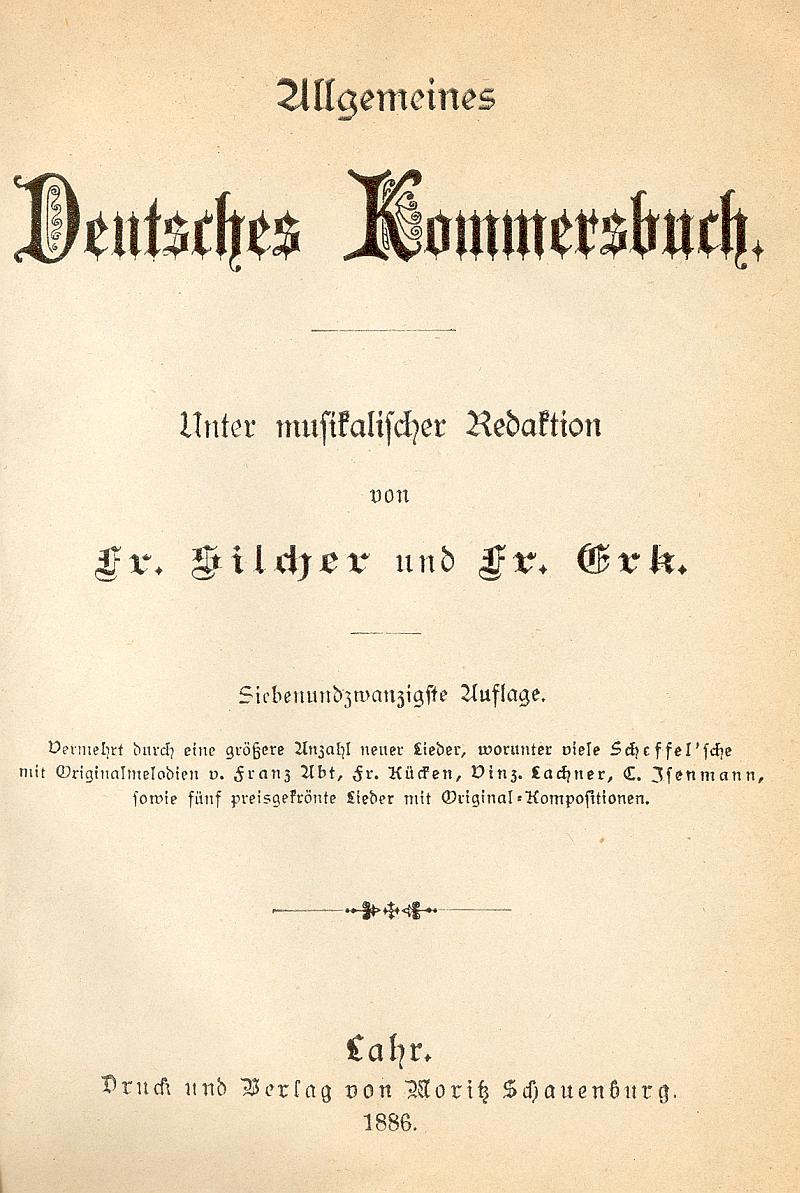 Allgemeines

Deutsches Kommersbuch.

Unter musikalischer Redaktion

von

Fr. Silcher und Fr. Erk.

Siebenundzwanzigste Auflage.

Vermehrt durch eine größere Anzahl neuer Lieder, worunter viele Scheffel'sche mit Originalmelodien v. Franz Abt, Fr. Kücken, Vinz. Lachner, C. Isenmann, sowie fünf preisgekrönte Lieder mit Original-Kompositionen.

Lahr.
Druck und Verlag von Moritz Schauenburg.
1886.